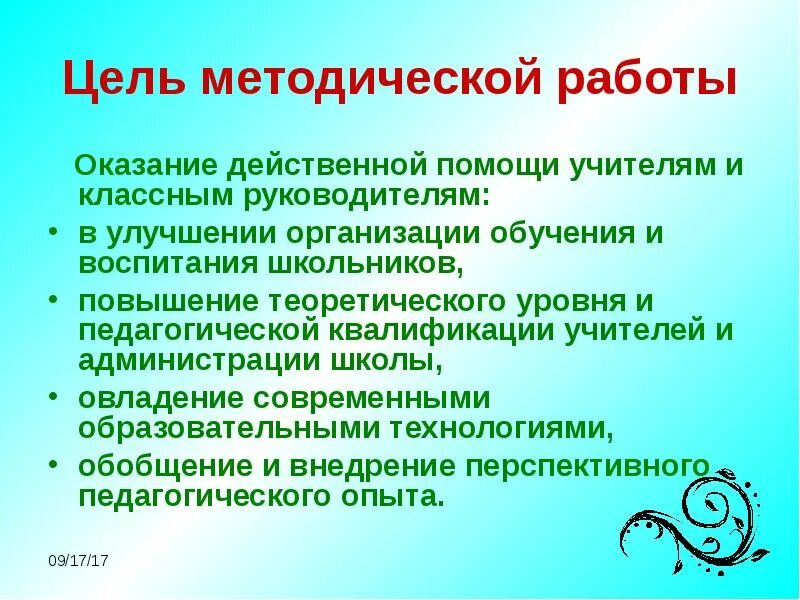 Цель методической работы

Оказание действенной помощи учителям и классным руководителям:

• в улучшении организации обучения и воспитания школьников,
• повышение теоретического уровня и педагогической квалификации учителей и администрации школы,
• овладение современными образовательными технологиями,
• обобщение и внедрение перспективного педагогического опыта.

09/17/17